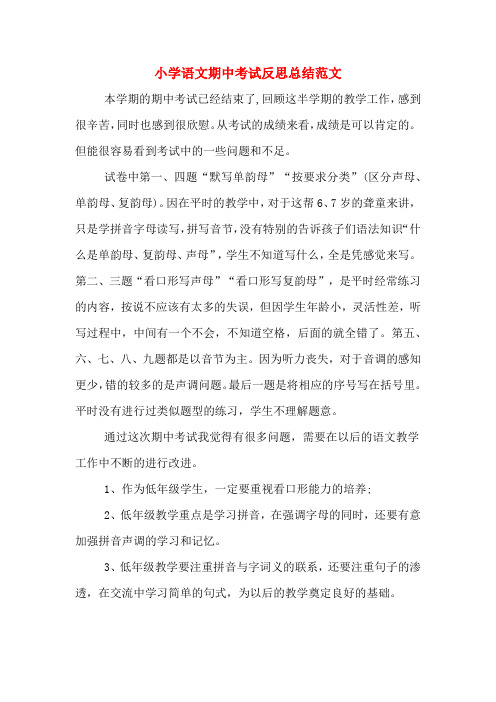 小学语文期中考试反思总结范文

本学期的期中考试已经结束了，回顾这半学期的教学工作，感到很辛苦，同时也感到很欣慰。从考试的成绩来看，成绩是可以肯定的。但能很容易看到考试中的一些问题和不足。

试卷中第一、四题“默写单韵母”“按要求分类”（区分声母、单韵母、复韵母）。因在平时的教学中，对于这帮6、7岁的聋童来讲，只是学拼音字母读写，拼写音节，没有特别的告诉孩子们语法知识“什么是单韵母、复韵母、声母”，学生不知道写什么，全是凭感觉来写。第二、三题“看口形写声母”“看口形写复韵母”，是平时经常练习的内容，按说不应该有太多的失误，但因学生年龄小，灵活性差，听写过程中，中间有一个不会，不知道空格，后面的就全错了。第五、六、七、八、九题都是以音节为主。因为听力丧失，对于音调的感知更少，错的较多的是声调问题。最后一题是将相应的序号写在括号里。平时没有进行过类似题型的练习，学生不理解题意。

通过这次期中考试我觉得有很多问题，需要在以后的语文教学工作中不断的进行改进。

1、作为低年级学生，一定要重视看口形能力的培养；

2、低年级教学重点是学习拼音，在强调字母的同时，还要有意加强拼音声调的学习和记忆。

3、低年级教学要注重拼音与字词义的联系，还要注重句子的渗透，在交流中学习简单的句式，为以后的教学奠定良好的基础。